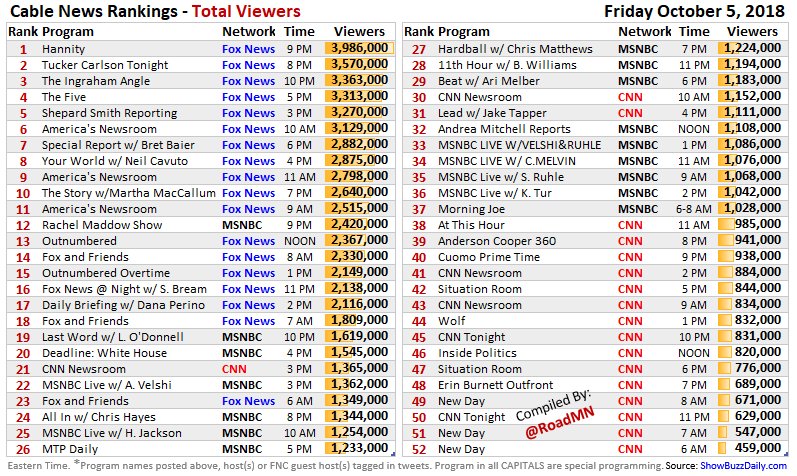 Cable News Rankings - Total Viewers

Friday October 5, 2018

| Rank | Program | Network | Time | Viewers |
|---|---|---|---|---|
| 1 | Hannity | Fox News | 9 PM | 3,986,000 |
| 2 | Tucker Carlson Tonight | Fox News | 8 PM | 3,570,000 |
| 3 | The Ingraham Angle | Fox News | 10 PM | 3,363,000 |
| 4 | The Five | Fox News | 5 PM | 3,313,000 |
| 5 | Shepard Smith Reporting | Fox News | 3 PM | 3,270,000 |
| 6 | America's Newsroom | Fox News | 10 AM | 3,129,000 |
| 7 | Special Report w/ Bret Baier | Fox News | 6 PM | 2,882,000 |
| 8 | Your World w/ Neil Cavuto | Fox News | 4 PM | 2,875,000 |
| 9 | America's Newsroom | Fox News | 11 AM | 2,798,000 |
| 10 | The Story w/Martha MacCallum | Fox News | 7 PM | 2,640,000 |
| 11 | America's Newsroom | Fox News | 9 AM | 2,515,000 |
| 12 | Rachel Maddow Show | MSNBC | 9 PM | 2,420,000 |
| 13 | Outnumbered | Fox News | NOON | 2,367,000 |
| 14 | Fox and Friends | Fox News | 8 AM | 2,330,000 |
| 15 | Outnumbered Overtime | Fox News | 1 PM | 2,149,000 |
| 16 | Fox News @ Night w/ S. Bream | Fox News | 11 PM | 2,138,000 |
| 17 | Daily Briefing w/ Dana Perino | Fox News | 2 PM | 2,116,000 |
| 18 | Fox and Friends | Fox News | 7 AM | 1,809,000 |
| 19 | Last Word w/ L. O'Donnell | MSNBC | 10 PM | 1,619,000 |
| 20 | Deadline: White House | MSNBC | 4 PM | 1,545,000 |
| 21 | CNN Newsroom | CNN | 3 PM | 1,365,000 |
| 22 | MSNBC Live w/ A. Velshi | MSNBC | 3 PM | 1,362,000 |
| 23 | Fox and Friends | Fox News | 6 AM | 1,349,000 |
| 24 | All In w/ Chris Hayes | MSNBC | 8 PM | 1,344,000 |
| 25 | MSNBC Live w/ H. Jackson | MSNBC | 10 AM | 1,254,000 |
| 26 | MTP Daily | MSNBC | 5 PM | 1,233,000 |

| Rank | Program | Network | Time | Viewers |
|---|---|---|---|---|
| 27 | Hardball w/ Chris Matthews | MSNBC | 7 PM | 1,224,000 |
| 28 | 11th Hour w/ B. Williams | MSNBC | 11 PM | 1,194,000 |
| 29 | Beat w/ Ari Melber | MSNBC | 6 PM | 1,183,000 |
| 30 | CNN Newsroom | CNN | 10 AM | 1,152,000 |
| 31 | Lead w/ Jake Tapper | CNN | 4 PM | 1,111,000 |
| 32 | Andrea Mitchell Reports | MSNBC | NOON | 1,108,000 |
| 33 | MSNBC LIVE W/VELSHI&RUHLE | MSNBC | 1 PM | 1,086,000 |
| 34 | MSNBC LIVE W/ C.MELVIN | MSNBC | 11 AM | 1,076,000 |
| 35 | MSNBC Live w/ S. Ruhle | MSNBC | 9 AM | 1,068,000 |
| 36 | MSNBC Live w/ K. Tur | MSNBC | 2 PM | 1,042,000 |
| 37 | Morning Joe | MSNBC | 6-8 AM | 1,028,000 |
| 38 | At This Hour | CNN | 11 AM | 985,000 |
| 39 | Anderson Cooper 360 | CNN | 8 PM | 941,000 |
| 40 | Cuomo Prime Time | CNN | 9 PM | 938,000 |
| 41 | CNN Newsroom | CNN | 2 PM | 884,000 |
| 42 | Situation Room | CNN | 5 PM | 844,000 |
| 43 | CNN Newsroom | CNN | 9 AM | 834,000 |
| 44 | Wolf | CNN | 1 PM | 832,000 |
| 45 | CNN Tonight | CNN | 10 PM | 831,000 |
| 46 | Inside Politics | CNN | NOON | 820,000 |
| 47 | Situation Room | CNN | 6 PM | 776,000 |
| 48 | Erin Burnett Outfront | CNN | 7 PM | 689,000 |
| 49 | New Day | CNN | 8 AM | 671,000 |
| 50 | CNN Tonight | CNN | 11 PM | 629,000 |
| 51 | New Day | CNN | 7 AM | 547,000 |
| 52 | New Day | CNN | 6 AM | 459,000 |

Compiled By: @RoadMN

Eastern Time. *Program names posted above, host(s) or FNC guest host(s) tagged in tweets. Program in all CAPITALS are special programming. Source: ShowBuzzDaily.com